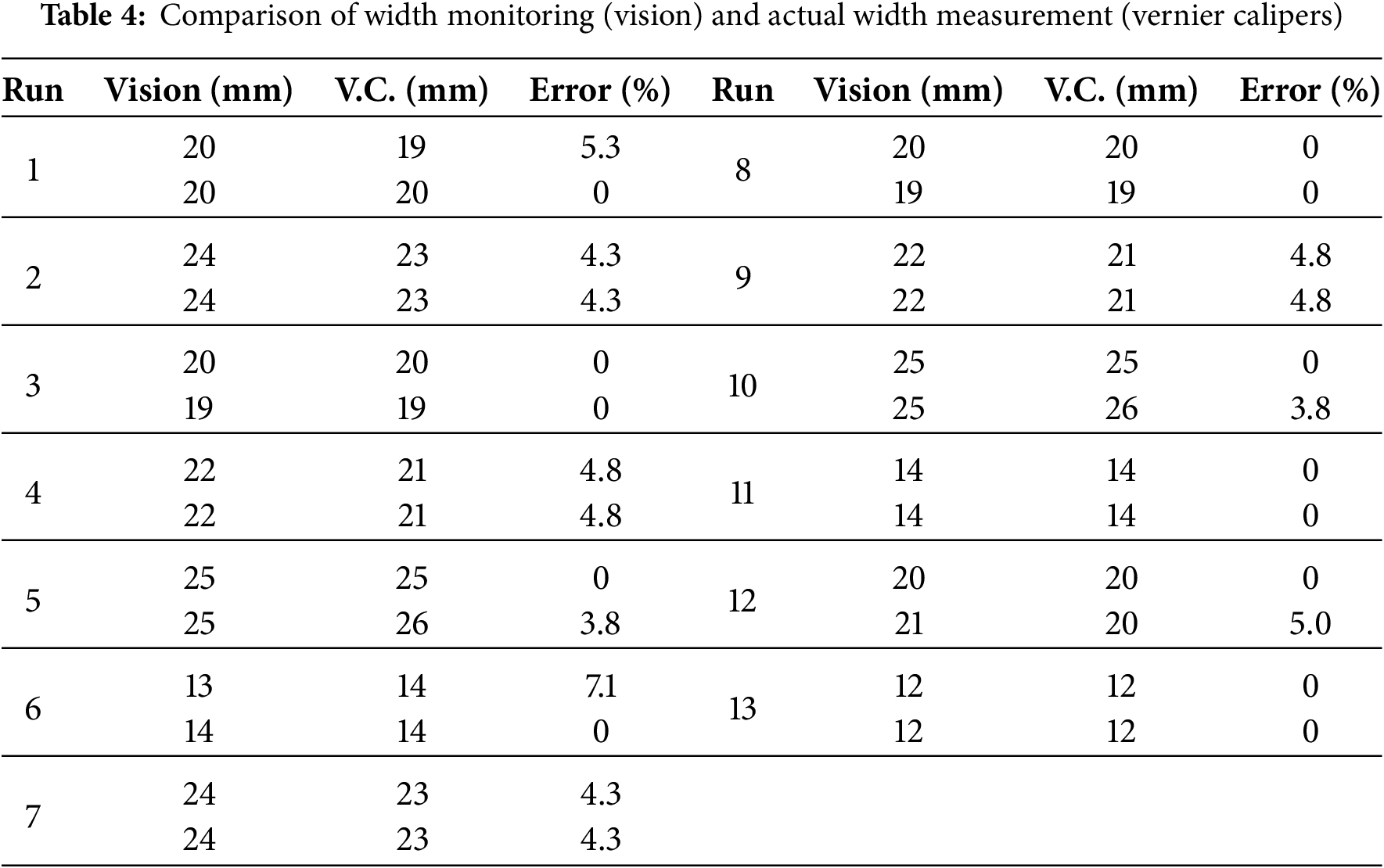 **Table 4:** Comparison of width monitoring (vision) and actual width measurement (vernier calipers)

| Run | Vision (mm) | V.C. (mm) | Error (%) | Run | Vision (mm) | V.C. (mm) | Error (%) |
|---|---|---|---|---|---|---|---|
| 1 | 20 | 19 | 5.3 | 8 | 20 | 20 | 0 |
| | 20 | 20 | 0 | | 19 | 19 | 0 |
| 2 | 24 | 23 | 4.3 | 9 | 22 | 21 | 4.8 |
| | 24 | 23 | 4.3 | | 22 | 21 | 4.8 |
| 3 | 20 | 20 | 0 | 10 | 25 | 25 | 0 |
| | 19 | 19 | 0 | | 25 | 26 | 3.8 |
| 4 | 22 | 21 | 4.8 | 11 | 14 | 14 | 0 |
| | 22 | 21 | 4.8 | | 14 | 14 | 0 |
| 5 | 25 | 25 | 0 | 12 | 20 | 20 | 0 |
| | 25 | 26 | 3.8 | | 21 | 20 | 5.0 |
| 6 | 13 | 14 | 7.1 | 13 | 12 | 12 | 0 |
| | 14 | 14 | 0 | | 12 | 12 | 0 |
| 7 | 24 | 23 | 4.3 | | | | |
| | 24 | 23 | 4.3 | | | | |